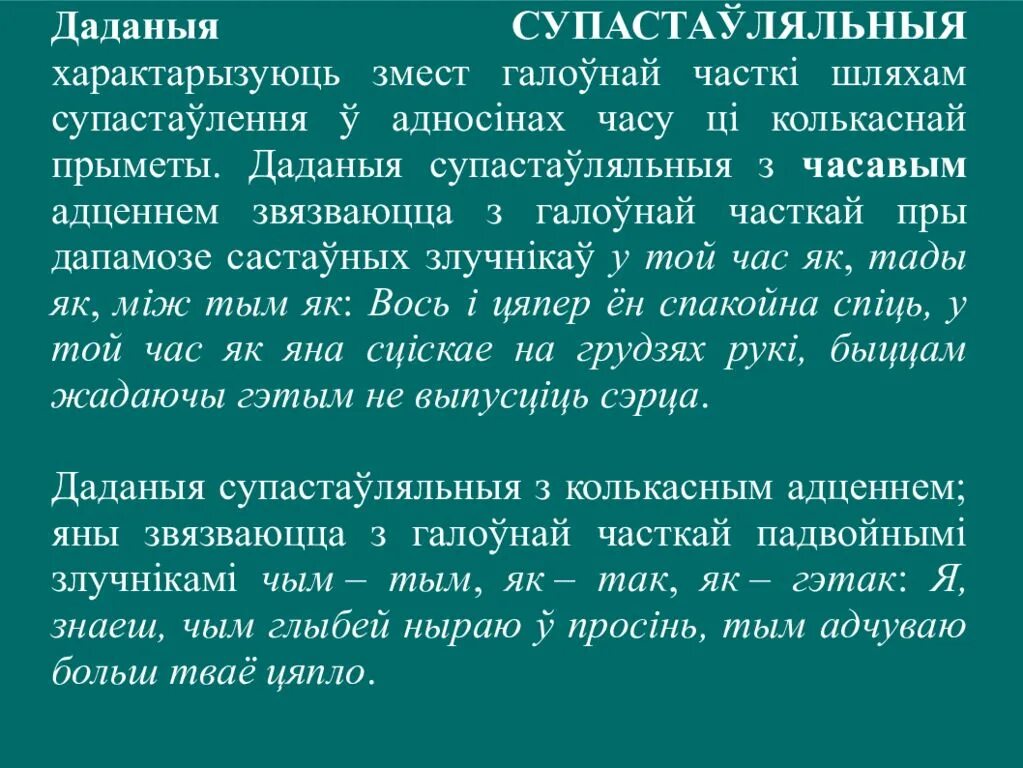 Даданыя СУПАСТАЎЛЯЛЬНЫЯ характарызуюць змест галоўнай часткі шляхам супастаўлення ў адносінах часу ці колькаснай прыметы. Даданыя супастаўляльныя з часавым адценнем звязваюцца з галоўнай часткай пры дапамозе састаўных злучнікаў у той час як, тады як, між тым як: Вось і цяпер ён спакойна спіць, у той час як яна сціскае на грудзях рукі, быццам жадаючы гэтым не выпусціць сэрца.

Даданыя супастаўляльныя з колькасным адценнем; яны звязваюцца з галоўнай часткай падвойнымі злучнікамі чым – тым, як – так, як – гэтак: Я, знаеш, чым глыбей ныраю ў просінь, тым адчуваю больш тваё цяпло.